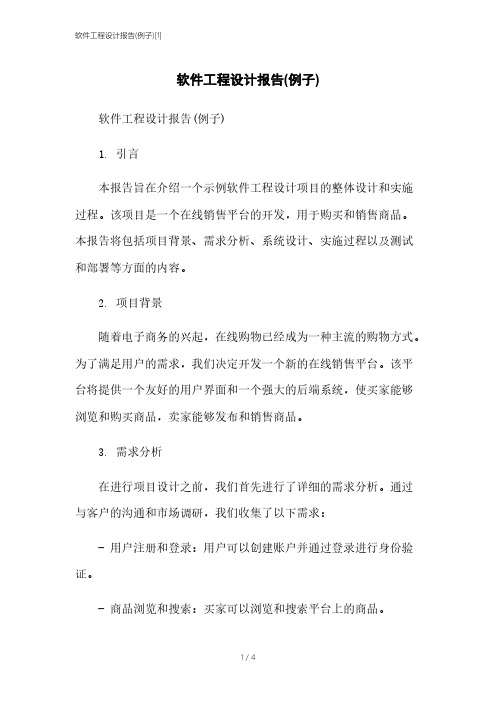 软件工程设计报告(例子)[1]

软件工程设计报告(例子)

软件工程设计报告(例子)

1. 引言

本报告旨在介绍一个示例软件工程设计项目的整体设计和实施过程。该项目是一个在线销售平台的开发，用于购买和销售商品。本报告将包括项目背景、需求分析、系统设计、实施过程以及测试和部署等方面的内容。

2. 项目背景

随着电子商务的兴起，在线购物已经成为一种主流的购物方式。为了满足用户的需求，我们决定开发一个新的在线销售平台。该平台将提供一个友好的用户界面和一个强大的后端系统，使买家能够浏览和购买商品，卖家能够发布和销售商品。

3. 需求分析

在进行项目设计之前，我们首先进行了详细的需求分析。通过与客户的沟通和市场调研，我们收集了以下需求：

- 用户注册和登录：用户可以创建账户并通过登录进行身份验证。

- 商品浏览和搜索：买家可以浏览和搜索平台上的商品。

1 / 4